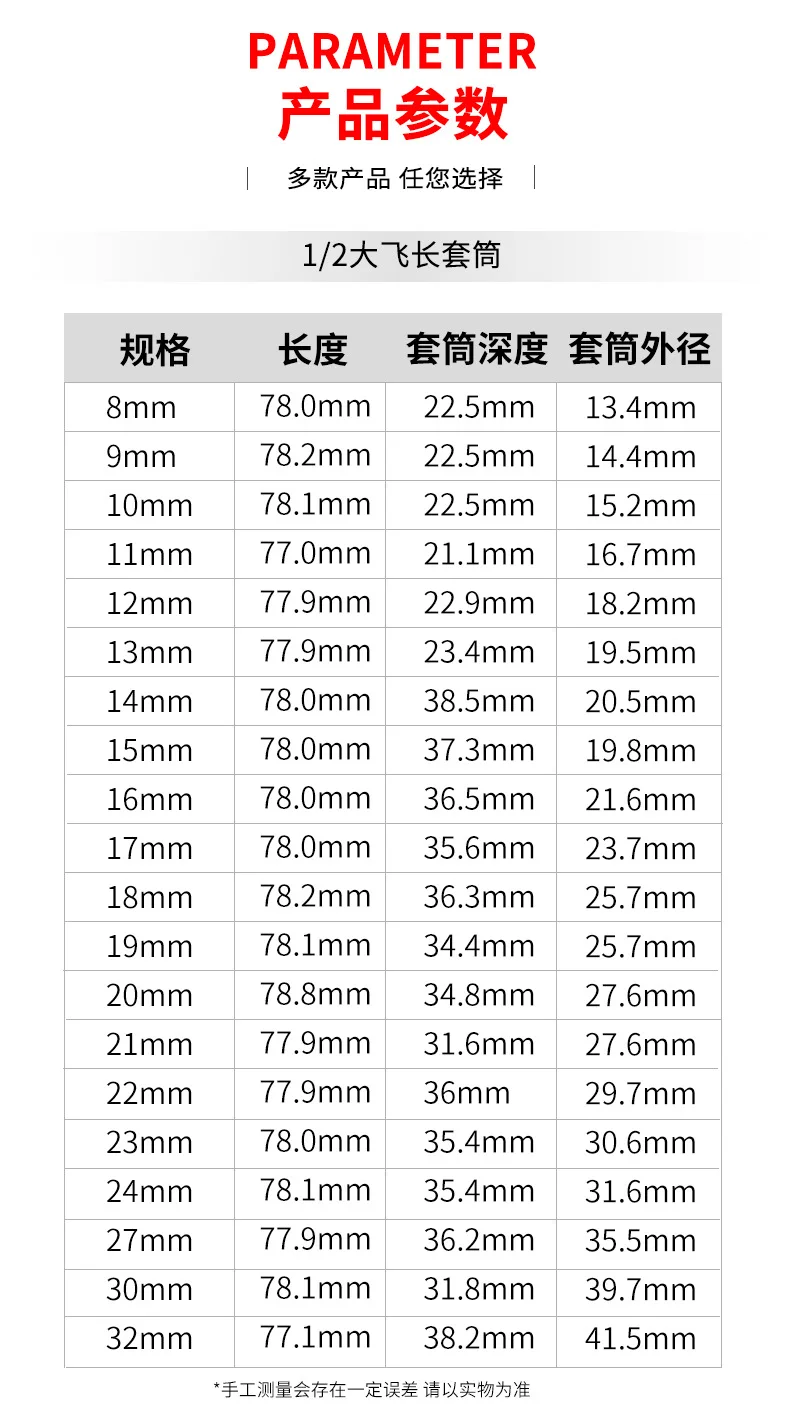 PARAMETER
产品参数

多款产品 任您选择

1/2大飞长套筒

| 规格 | 长度 | 套筒深度 | 套筒外径 |
|---|---|---|---|
| 8mm | 78.0mm | 22.5mm | 13.4mm |
| 9mm | 78.2mm | 22.5mm | 14.4mm |
| 10mm | 78.1mm | 22.5mm | 15.2mm |
| 11mm | 77.0mm | 21.1mm | 16.7mm |
| 12mm | 77.9mm | 22.9mm | 18.2mm |
| 13mm | 77.9mm | 23.4mm | 19.5mm |
| 14mm | 78.0mm | 38.5mm | 20.5mm |
| 15mm | 78.0mm | 37.3mm | 19.8mm |
| 16mm | 78.0mm | 36.5mm | 21.6mm |
| 17mm | 78.0mm | 35.6mm | 23.7mm |
| 18mm | 78.2mm | 36.3mm | 25.7mm |
| 19mm | 78.1mm | 34.4mm | 25.7mm |
| 20mm | 78.8mm | 34.8mm | 27.6mm |
| 21mm | 77.9mm | 31.6mm | 27.6mm |
| 22mm | 77.9mm | 36mm | 29.7mm |
| 23mm | 78.0mm | 35.4mm | 30.6mm |
| 24mm | 78.1mm | 35.4mm | 31.6mm |
| 27mm | 77.9mm | 36.2mm | 35.5mm |
| 30mm | 78.1mm | 31.8mm | 39.7mm |
| 32mm | 77.1mm | 38.2mm | 41.5mm |

*手工测量会存在一定误差 请以实物为准